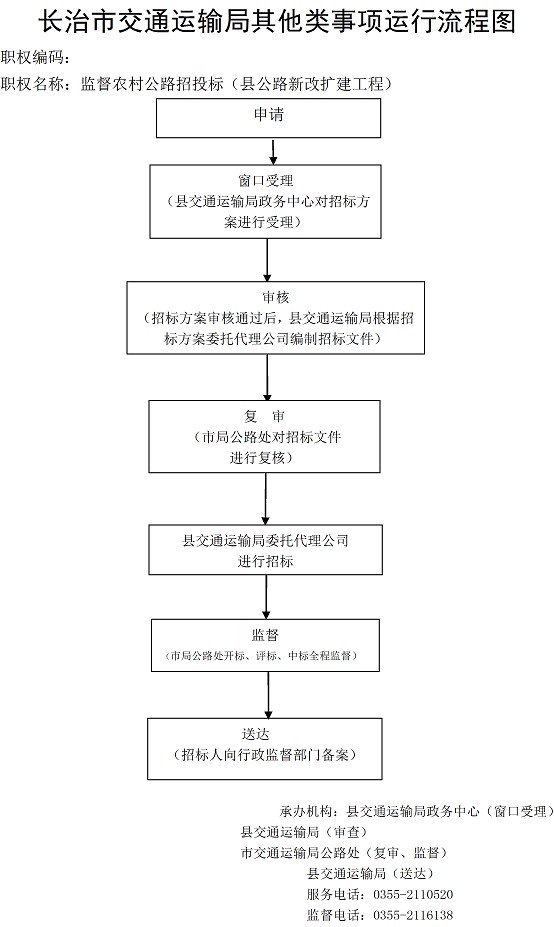 长治市交通运输局其他类事项运行流程图

职权编码：

职权名称：监督农村公路招投标（县公路新改扩建工程）

申请

窗口受理
（县交通运输局政务中心对招标方案进行受理）

审核
（招标方案审核通过后，县交通运输局根据招标方案委托代理公司编制招标文件）

复　审
（市局公路处对招标文件进行复核）

县交通运输局委托代理公司进行招标

监督
（市局公路处开标、评标、中标全程监督）

送达
（招标人向行政监督部门备案）

承办机构：县交通运输局政务中心（窗口受理）
县交通运输局（审查）
市交通运输局公路处（复审、监督）
县交通运输局（送达）
服务电话：0355-2110520
监督电话：0355-2116138